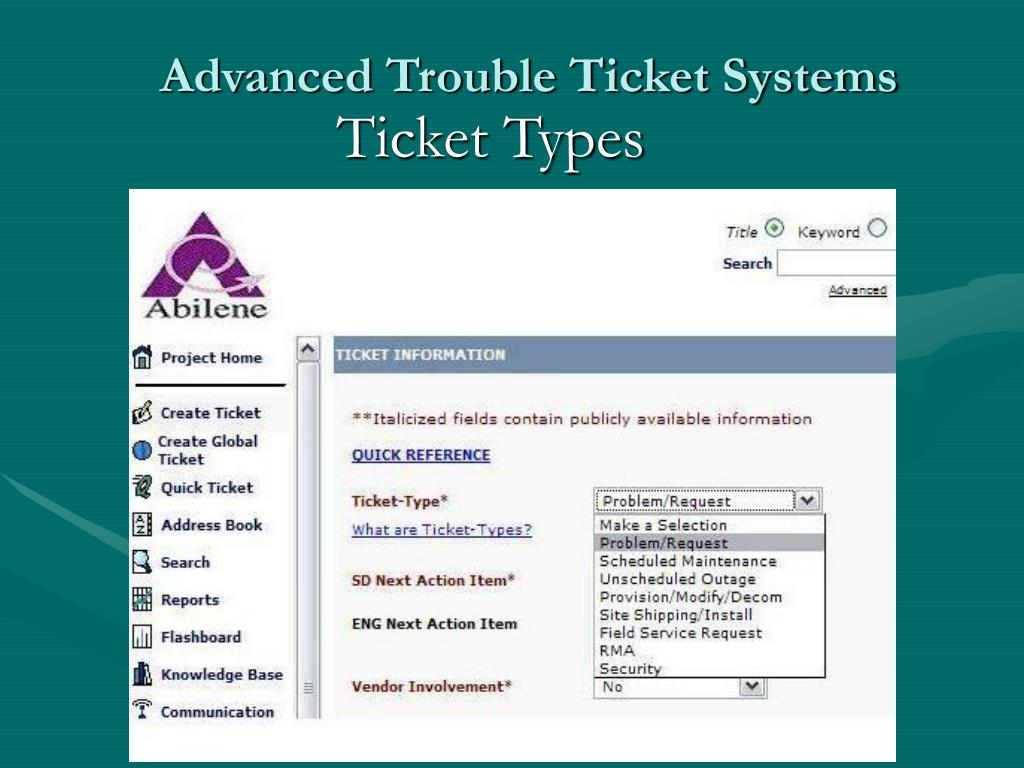 Advanced Trouble Ticket Systems
Ticket Types

Abilene

Title Keyword
Search
Advanced

Project Home
Create Ticket
Create Global Ticket
Quick Ticket
Address Book
Search
Reports
Flashboard
Knowledge Base
Communication

TICKET INFORMATION

**Italicized fields contain publicly available information

QUICK REFERENCE

Ticket-Type*
What are Ticket-Types?

SD Next Action Item*

ENG Next Action Item

Vendor Involvement*

Problem/Request
Make a Selection
Problem/Request
Scheduled Maintenance
Unscheduled Outage
Provision/Modify/Decom
Site Shipping/Install
Field Service Request
RMA
Security
No